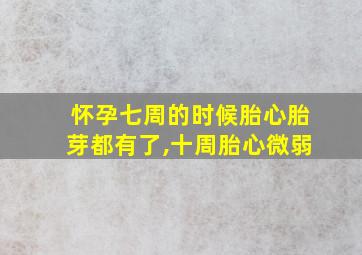 怀孕七周的时候胎心胎芽都有了,十周胎心微弱